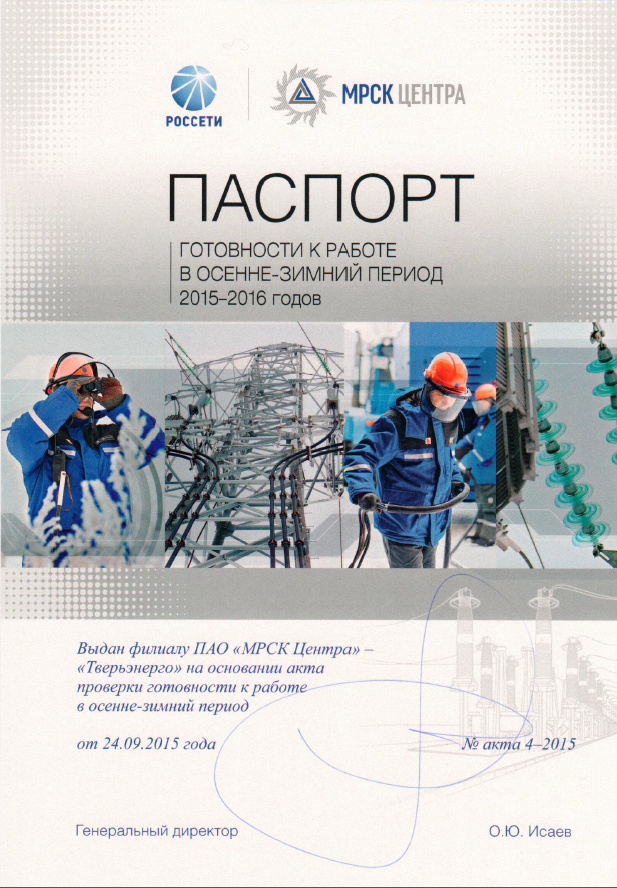 РОССЕТИ

МРСК ЦЕНТРА

ПАСПОРТ

ГОТОВНОСТИ К РАБОТЕ
В ОСЕННЕ-ЗИМНИЙ ПЕРИОД
2015–2016 годов

Выдан филиалу ПАО «МРСК Центра» – «Тверьэнерго» на основании акта проверки готовности к работе в осенне-зимний период

от 24.09.2015 года

№ акта 4–2015

Генеральный директор

О.Ю. Исаев